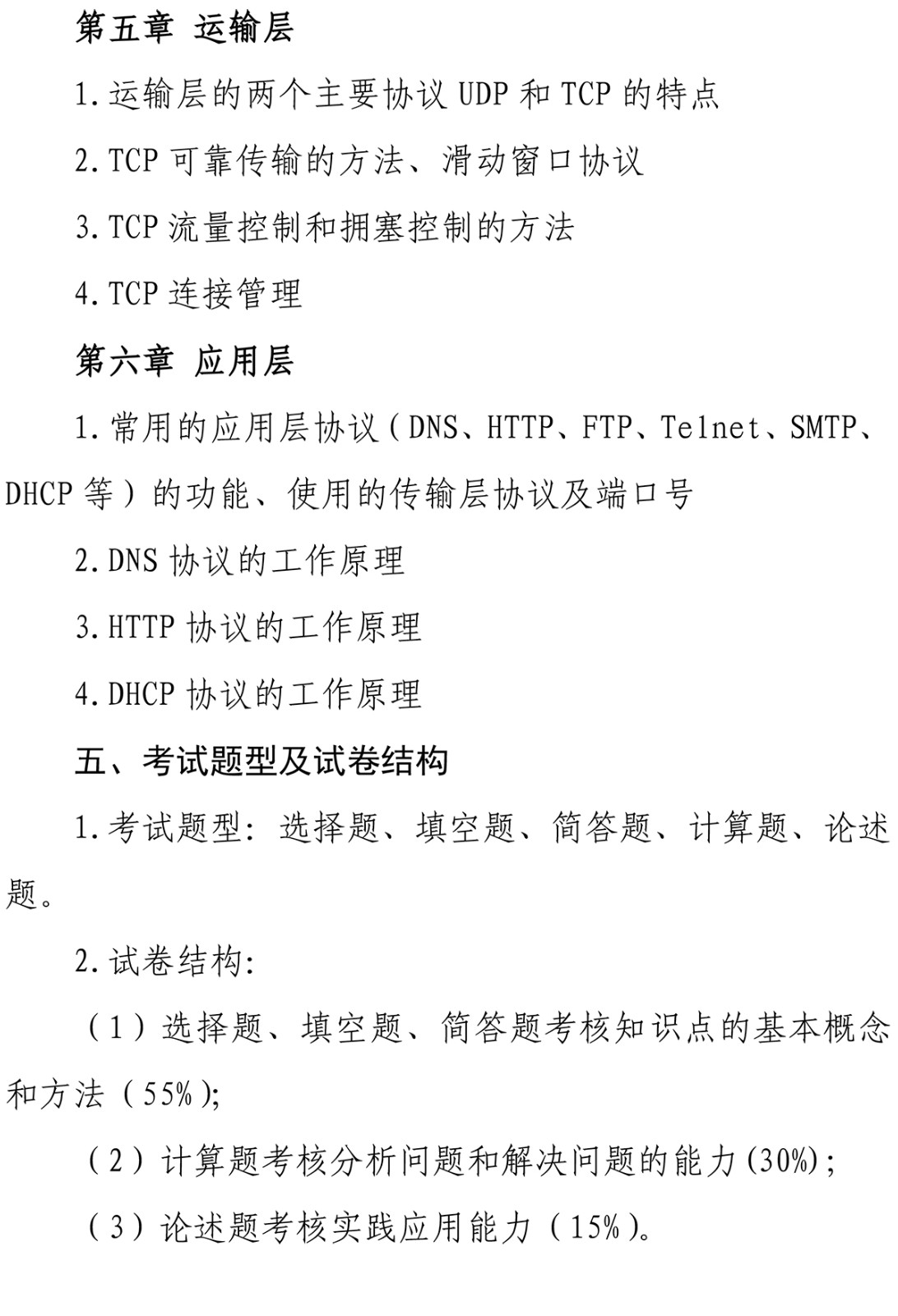 第五章 运输层

1.运输层的两个主要协议 UDP 和 TCP 的特点

2.TCP 可靠传输的方法、滑动窗口协议

3.TCP 流量控制和拥塞控制的方法

4.TCP 连接管理

第六章 应用层

1.常用的应用层协议（DNS、HTTP、FTP、Telnet、SMTP、DHCP 等）的功能、使用的传输层协议及端口号

2.DNS 协议的工作原理

3.HTTP 协议的工作原理

4.DHCP 协议的工作原理

五、考试题型及试卷结构

1.考试题型：选择题、填空题、简答题、计算题、论述题。

2.试卷结构：

（1）选择题、填空题、简答题考核知识点的基本概念和方法（55%）;

（2）计算题考核分析问题和解决问题的能力(30%)；

（3）论述题考核实践应用能力（15%）。